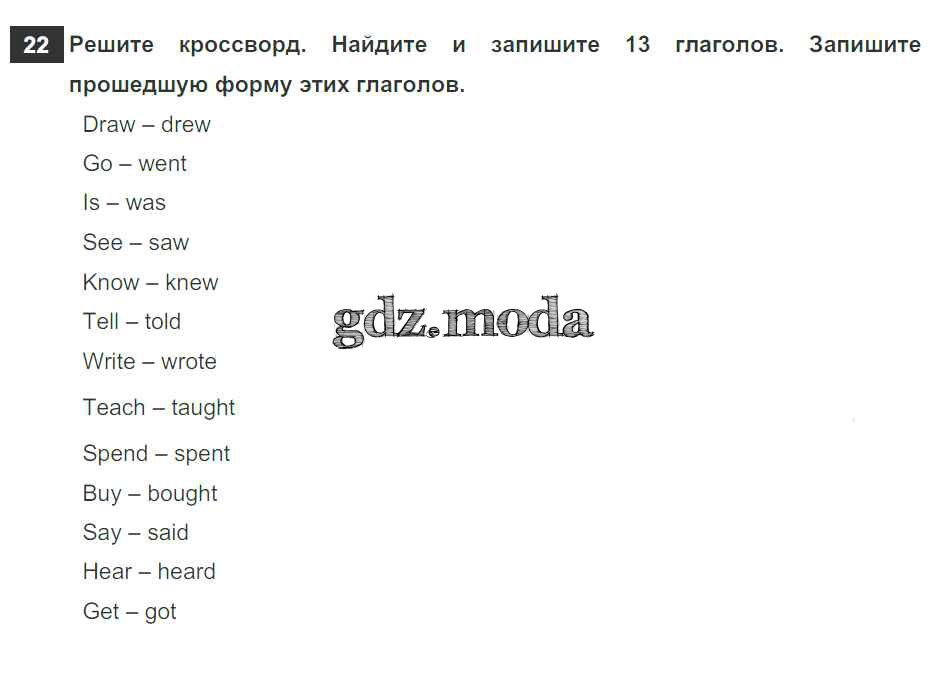 22 Решите кроссворд. Найдите и запишите 13 глаголов. Запишите прошедшую форму этих глаголов.

Draw – drew
Go – went
Is – was
See – saw
Know – knew
Tell – told
Write – wrote
Teach – taught
Spend – spent
Buy – bought
Say – said
Hear – heard
Get – got

gdz.moda